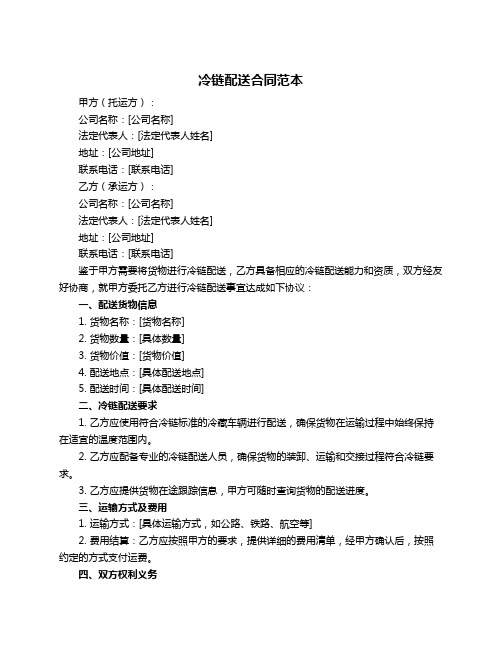 冷链配送合同范本

甲方（托运方）：

公司名称：[公司名称]

法定代表人：[法定代表人姓名]

地址：[公司地址]

联系电话：[联系电话]

乙方（承运方）：

公司名称：[公司名称]

法定代表人：[法定代表人姓名]

地址：[公司地址]

联系电话：[联系电话]

鉴于甲方需要将货物进行冷链配送，乙方具备相应的冷链配送能力和资质，双方经友好协商，就甲方委托乙方进行冷链配送事宜达成如下协议：

一、配送货物信息

1. 货物名称：[货物名称]

2. 货物数量：[具体数量]

3. 货物价值：[货物价值]

4. 配送地点：[具体配送地点]

5. 配送时间：[具体配送时间]

二、冷链配送要求

1. 乙方应使用符合冷链标准的冷藏车辆进行配送，确保货物在运输过程中始终保持在适宜的温度范围内。

2. 乙方应配备专业的冷链配送人员，确保货物的装卸、运输和交接过程符合冷链要求。

3. 乙方应提供货物在途跟踪信息，甲方可随时查询货物的配送进度。

三、运输方式及费用

1. 运输方式：[具体运输方式，如公路、铁路、航空等]

2. 费用结算：乙方应按照甲方的要求，提供详细的费用清单，经甲方确认后，按照约定的方式支付运费。

四、双方权利义务